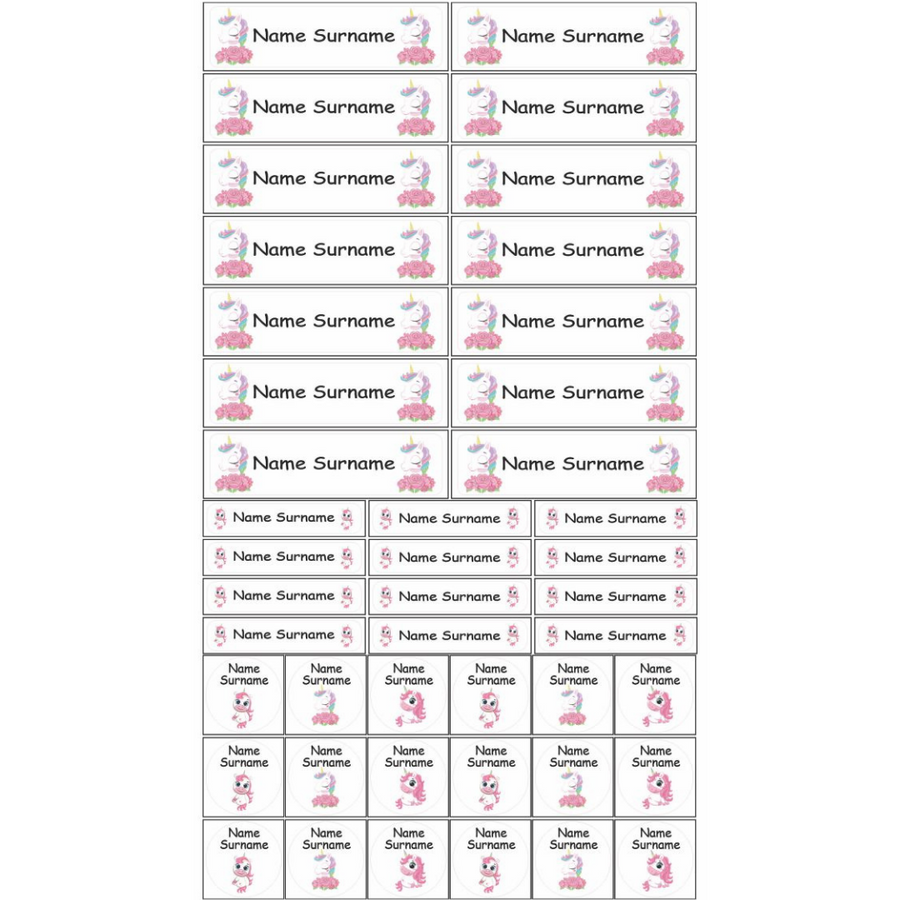 Name Surname
Name Surname
Name Surname
Name Surname
Name Surname
Name Surname
Name Surname
Name Surname
Name Surname
Name Surname
Name Surname
Name Surname
Name Surname
Name Surname

Name Surname
Name Surname
Name Surname
Name Surname
Name Surname
Name Surname
Name Surname
Name Surname
Name Surname
Name Surname
Name Surname
Name Surname

Name Surname
Name Surname
Name Surname
Name Surname
Name Surname
Name Surname
Name Surname
Name Surname
Name Surname
Name Surname
Name Surname
Name Surname
Name Surname
Name Surname
Name Surname
Name Surname
Name Surname
Name Surname